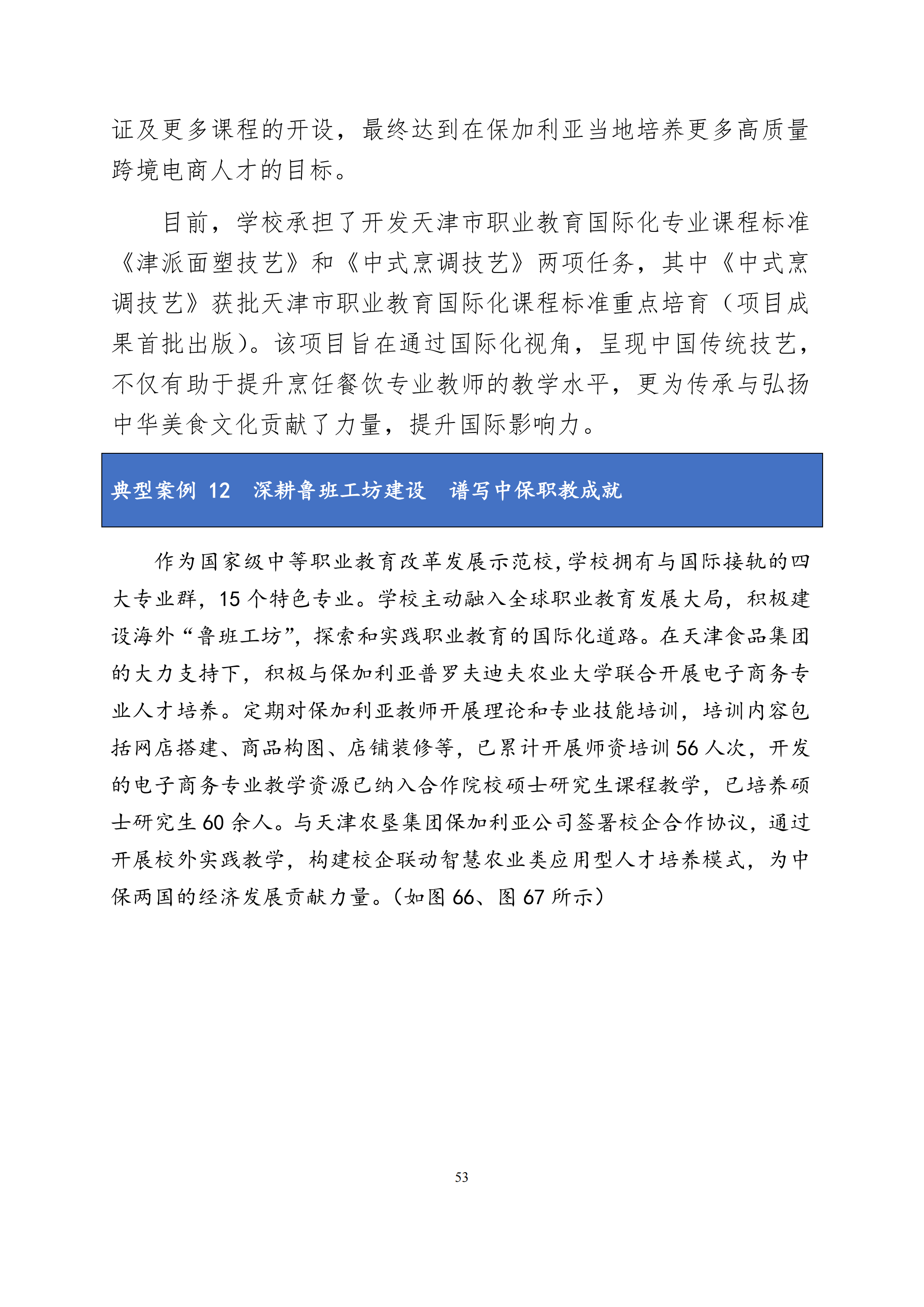 证及更多课程的开设，最终达到在保加利亚当地培养更多高质量跨境电商人才的目标。

目前，学校承担了开发天津市职业教育国际化专业课程标准《津派面塑技艺》和《中式烹调技艺》两项任务，其中《中式烹调技艺》获批天津市职业教育国际化课程标准重点培育（项目成果首批出版）。该项目旨在通过国际化视角，呈现中国传统技艺，不仅有助于提升烹饪餐饮专业教师的教学水平，更为传承与弘扬中华美食文化贡献了力量，提升国际影响力。

典型案例 12　深耕鲁班工坊建设　谱写中保职教成就

作为国家级中等职业教育改革发展示范校，学校拥有与国际接轨的四大专业群，15 个特色专业。学校主动融入全球职业教育发展大局，积极建设海外“鲁班工坊”，探索和实践职业教育的国际化道路。在天津食品集团的大力支持下，积极与保加利亚普罗夫迪夫农业大学联合开展电子商务专业人才培养。定期对保加利亚教师开展理论和专业技能培训，培训内容包括网店搭建、商品构图、店铺装修等，已累计开展师资培训 56 人次，开发的电子商务专业教学资源已纳入合作院校硕士研究生课程教学，已培养硕士研究生 60 余人。与天津农垦集团保加利亚公司签署校企合作协议，通过开展校外实践教学，构建校企联动智慧农业类应用型人才培养模式，为中保两国的经济发展贡献力量。（如图 66、图 67 所示）

53